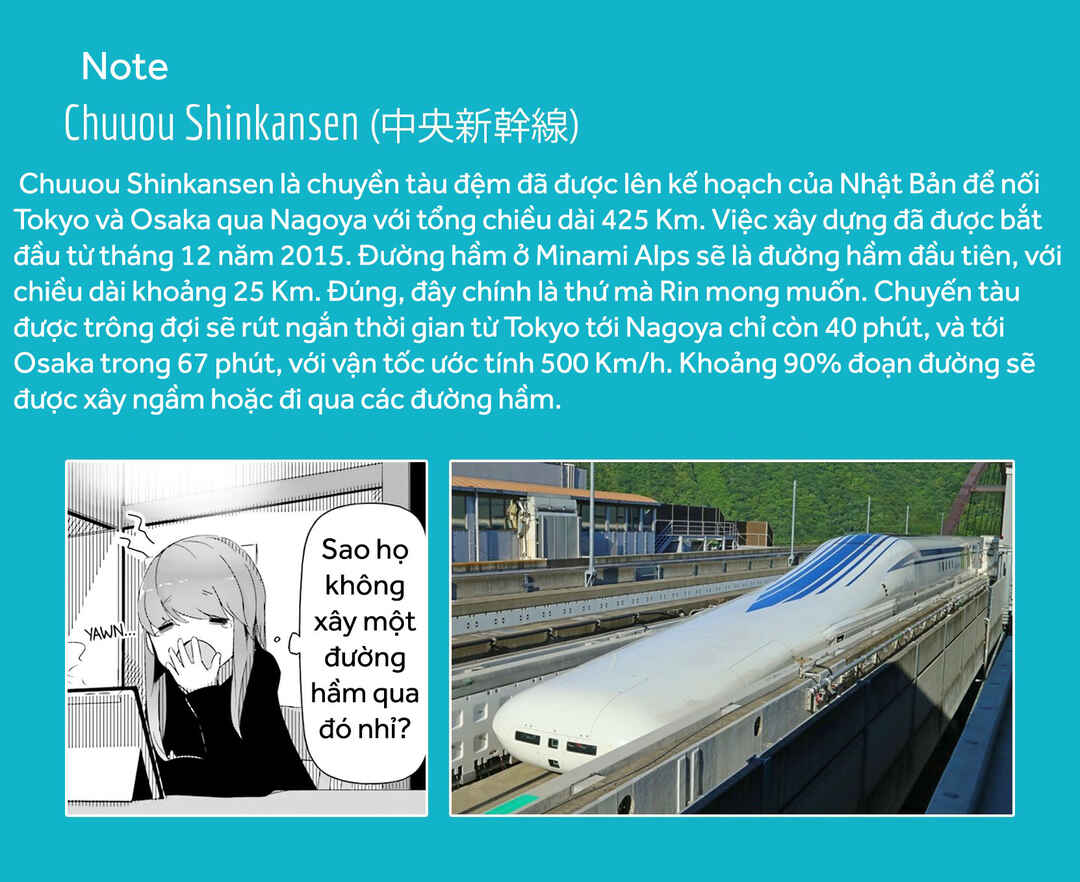 Note

Chuuou Shinkansen (中央新幹線)

Chuuou Shinkansen là chuyền tàu đệm đã được lên kế hoạch của Nhật Bản để nối Tokyo và Osaka qua Nagoya với tổng chiều dài 425 Km. Việc xây dựng đã được bắt đầu từ tháng 12 năm 2015. Đường hầm ở Minami Alps sẽ là đường hầm đầu tiên, với chiều dài khoảng 25 Km. Đúng, đây chính là thứ mà Rin mong muốn. Chuyến tàu được trông đợi sẽ rút ngắn thời gian từ Tokyo tới Nagoya chỉ còn 40 phút, và tới Osaka trong 67 phút, với vận tốc ước tính 500 Km/h. Khoảng 90% đoạn đường sẽ được xây ngầm hoặc đi qua các đường hầm.

YAWN...

Sao họ không xây một đường hầm qua đó nhỉ?